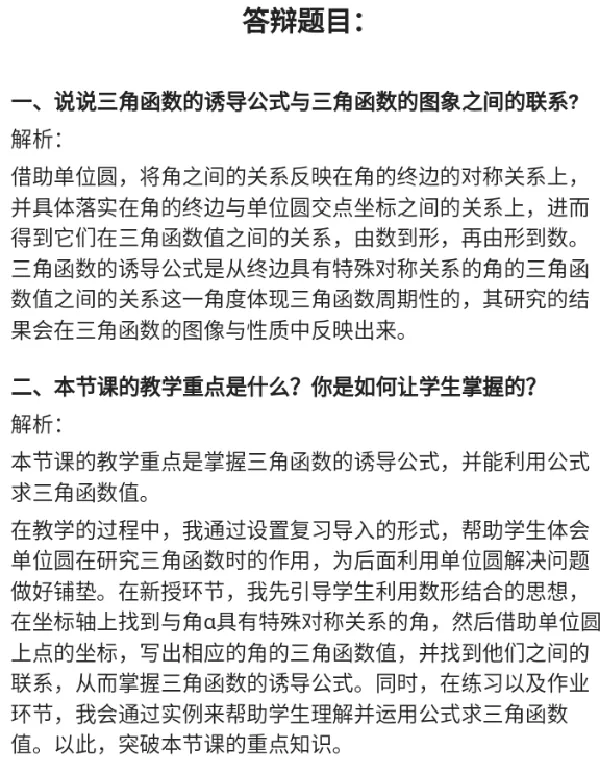 答辩题目：

一、说说三角函数的诱导公式与三角函数的图象之间的联系？

解析：

借助单位圆，将角之间的关系反映在角的终边的对称关系上，并具体落实在角的终边与单位圆交点坐标之间的关系上，进而得到它们在三角函数值之间的关系，由数到形，再由形到数。三角函数的诱导公式是从终边具有特殊对称关系的角的三角函数值之间的关系这一角度体现三角函数周期性的，其研究的结果会在三角函数的图像与性质中反映出来。

二、本节课的教学重点是什么？你是如何让学生掌握的？

解析：

本节课的教学重点是掌握三角函数的诱导公式，并能利用公式求三角函数值。

在教学的过程中，我通过设置复习导入的形式，帮助学生体会单位圆在研究三角函数时的作用，为后面利用单位圆解决问题做好铺垫。在新授环节，我先引导学生利用数形结合的思想，在坐标轴上找到与角α具有特殊对称关系的角，然后借助单位圆上点的坐标，写出相应的角的三角函数值，并找到他们之间的联系，从而掌握三角函数的诱导公式。同时，在练习以及作业环节，我会通过实例来帮助学生理解并运用公式求三角函数值。以此，突破本节课的重点知识。